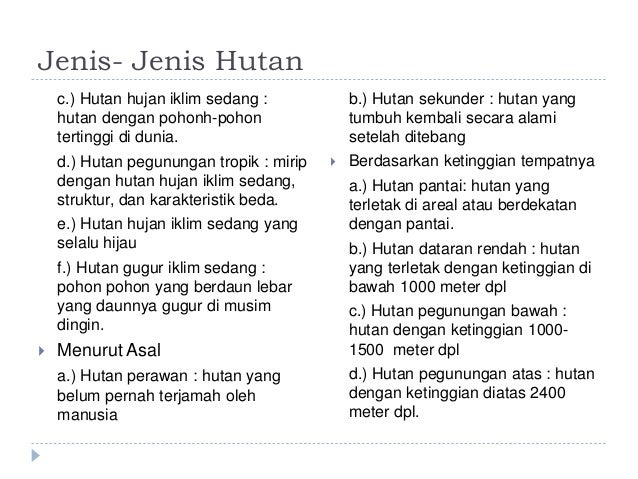 Jenis- Jenis Hutan

c.) Hutan hujan iklim sedang : hutan dengan pohonh-pohon tertinggi di dunia.

d.) Hutan pegunungan tropik : mirip dengan hutan hujan iklim sedang, struktur, dan karakteristik beda.

e.) Hutan hujan iklim sedang yang selalu hijau

f.) Hutan gugur iklim sedang : pohon pohon yang berdaun lebar yang daunnya gugur di musim dingin.

Menurut Asal

a.) Hutan perawan : hutan yang belum pernah terjamah oleh manusia

b.) Hutan sekunder : hutan yang tumbuh kembali secara alami setelah ditebang

Berdasarkan ketinggian tempatnya

a.) Hutan pantai: hutan yang terletak di areal atau berdekatan dengan pantai.

b.) Hutan dataran rendah : hutan yang terletak dengan ketinggian di bawah 1000 meter dpl

c.) Hutan pegunungan bawah : hutan dengan ketinggian 1000-1500 meter dpl

d.) Hutan pegunungan atas : hutan dengan ketinggian diatas 2400 meter dpl.